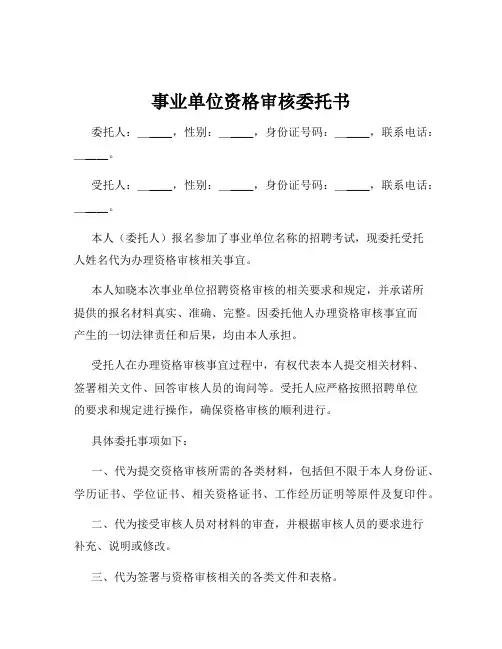 事业单位资格审核委托书

委托人：______，性别：______，身份证号码：______，联系电话：______。

受托人：______，性别：______，身份证号码：______，联系电话：______。

本人（委托人）报名参加了事业单位名称的招聘考试，现委托受托人姓名代为办理资格审核相关事宜。

本人知晓本次事业单位招聘资格审核的相关要求和规定，并承诺所提供的报名材料真实、准确、完整。因委托他人办理资格审核事宜而产生的一切法律责任和后果，均由本人承担。

受托人在办理资格审核事宜过程中，有权代表本人提交相关材料、签署相关文件、回答审核人员的询问等。受托人应严格按照招聘单位的要求和规定进行操作，确保资格审核的顺利进行。

具体委托事项如下：

一、代为提交资格审核所需的各类材料，包括但不限于本人身份证、学历证书、学位证书、相关资格证书、工作经历证明等原件及复印件。

二、代为接受审核人员对材料的审查，并根据审核人员的要求进行补充、说明或修改。

三、代为签署与资格审核相关的各类文件和表格。